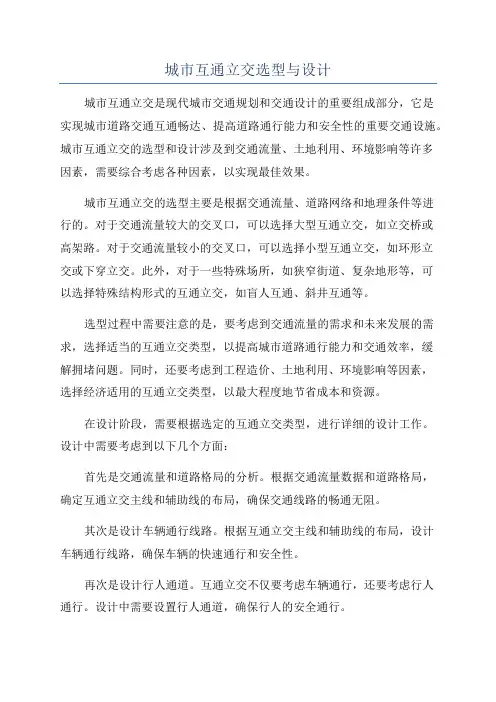 城市互通立交选型与设计

城市互通立交是现代城市交通规划和交通设计的重要组成部分，它是实现城市道路交通互通畅达、提高道路通行能力和安全性的重要交通设施。城市互通立交的选型和设计涉及到交通流量、土地利用、环境影响等许多因素，需要综合考虑各种因素，以实现最佳效果。

城市互通立交的选型主要是根据交通流量、道路网络和地理条件等进行的。对于交通流量较大的交叉口，可以选择大型互通立交，如立交桥或高架路。对于交通流量较小的交叉口，可以选择小型互通立交，如环形立交或下穿立交。此外，对于一些特殊场所，如狭窄街道、复杂地形等，可以选择特殊结构形式的互通立交，如盲人互通、斜井互通等。

选型过程中需要注意的是，要考虑到交通流量的需求和未来发展的需求，选择适当的互通立交类型，以提高城市道路通行能力和交通效率，缓解拥堵问题。同时，还要考虑到工程造价、土地利用、环境影响等因素，选择经济适用的互通立交类型，以最大程度地节省成本和资源。

在设计阶段，需要根据选定的互通立交类型，进行详细的设计工作。设计中需要考虑到以下几个方面：

首先是交通流量和道路格局的分析。根据交通流量数据和道路格局，确定互通立交主线和辅助线的布局，确保交通线路的畅通无阻。

其次是设计车辆通行线路。根据互通立交主线和辅助线的布局，设计车辆通行线路，确保车辆的快速通行和安全性。

再次是设计行人通道。互通立交不仅要考虑车辆通行，还要考虑行人通行。设计中需要设置行人通道，确保行人的安全通行。